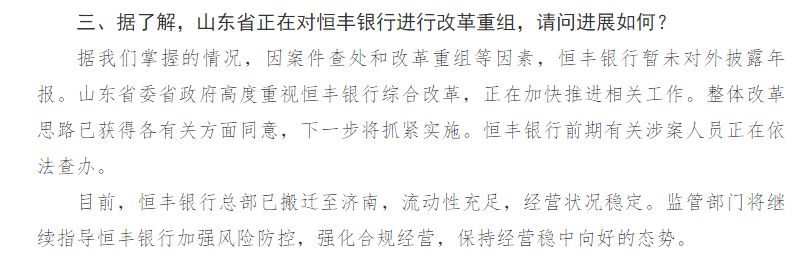 三、据了解，山东省正在对恒丰银行进行改革重组，请问进展如何？

据我们掌握的情况，因案件查处和改革重组等因素，恒丰银行暂未对外披露年报。山东省委省政府高度重视恒丰银行综合改革，正在加快推进相关工作。整体改革思路已获得各有关方面同意，下一步将抓紧实施。恒丰银行前期有关涉案人员正在依法查办。

目前，恒丰银行总部已搬迁至济南，流动性充足，经营状况稳定。监管部门将继续指导恒丰银行加强风险防控，强化合规经营，保持经营稳中向好的态势。